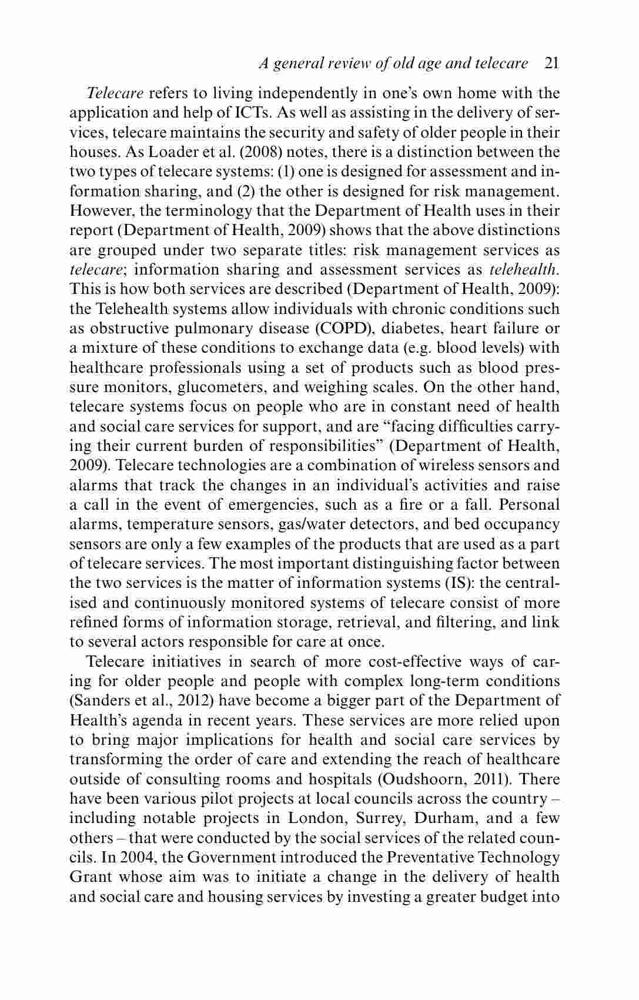 A general review of old age and telecare 21

Telecare refers to living independently in one's own home with the application and help of ICTs. As well as assisting in the delivery of services, telecare maintains the security and safety of older people in their houses. As Loader et al. (2008) notes, there is a distinction between the two types of telecare systems: (1) one is designed for assessment and information sharing, and (2) the other is designed for risk management. However, the terminology that the Department of Health uses in their report (Department of Health, 2009) shows that the above distinctions are grouped under two separate titles: risk management services as telecare; information sharing and assessment services as telehealth. This is how both services are described (Department of Health, 2009): the Telehealth systems allow individuals with chronic conditions such as obstructive pulmonary disease (COPD), diabetes, heart failure or a mixture of these conditions to exchange data (e.g. blood levels) with healthcare professionals using a set of products such as blood pressure monitors, glucometers, and weighing scales. On the other hand, telecare systems focus on people who are in constant need of health and social care services for support, and are "facing difficulties carrying their current burden of responsibilities" (Department of Health, 2009). Telecare technologies are a combination of wireless sensors and alarms that track the changes in an individual's activities and raise a call in the event of emergencies, such as a fire or a fall. Personal alarms, temperature sensors, gas/water detectors, and bed occupancy sensors are only a few examples of the products that are used as a part of telecare services. The most important distinguishing factor between the two services is the matter of information systems (IS): the centralised and continuously monitored systems of telecare consist of more refined forms of information storage, retrieval, and filtering, and link to several actors responsible for care at once.

Telecare initiatives in search of more cost-effective ways of caring for older people and people with complex long-term conditions (Sanders et al., 2012) have become a bigger part of the Department of Health's agenda in recent years. These services are more relied upon to bring major implications for health and social care services by transforming the order of care and extending the reach of healthcare outside of consulting rooms and hospitals (Oudshoorn, 2011). There have been various pilot projects at local councils across the country – including notable projects in London, Surrey, Durham, and a few others – that were conducted by the social services of the related councils. In 2004, the Government introduced the Preventative Technology Grant whose aim was to initiate a change in the delivery of health and social care and housing services by investing a greater budget into